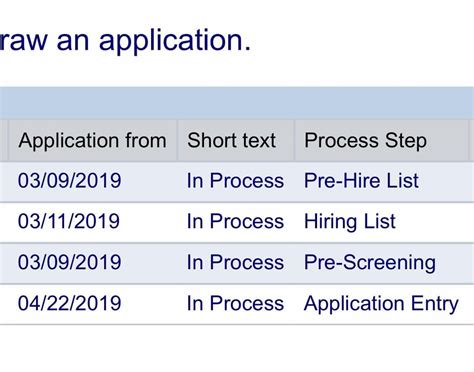 raw an application.

| Application from | Short text | Process Step |
|---|---|---|
| 03/09/2019 | In Process | Pre-Hire List |
| 03/11/2019 | In Process | Hiring List |
| 03/09/2019 | In Process | Pre-Screening |
| 04/22/2019 | In Process | Application Entry |